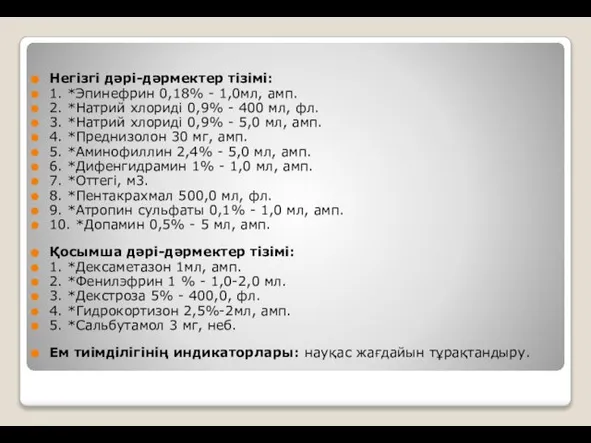 Негізгі дәрі-дәрмектер тізімі:
1. *Эпинефрин 0,18% - 1,0мл, амп.
2. *Натрий хлориді 0,9% - 400 мл, фл.
3. *Натрий хлориді 0,9% - 5,0 мл, амп.
4. *Преднизолон 30 мг, амп.
5. *Аминофиллин 2,4% - 5,0 мл, амп.
6. *Дифенгидрамин 1% - 1,0 мл, амп.
7. *Оттегі, м3.
8. *Пентакрахмал 500,0 мл, фл.
9. *Атропин сульфаты 0,1% - 1,0 мл, амп.
10. *Допамин 0,5% - 5 мл, амп.

Қосымша дәрі-дәрмектер тізімі:
1. *Дексаметазон 1мл, амп.
2. *Фенилэфрин 1 % - 1,0-2,0 мл.
3. *Декстроза 5% - 400,0, фл.
4. *Гидрокортизон 2,5%-2мл, амп.
5. *Сальбутамол 3 мг, неб.

Ем тиімділігінің индикаторлары: науқас жағдайын тұрақтандыру.